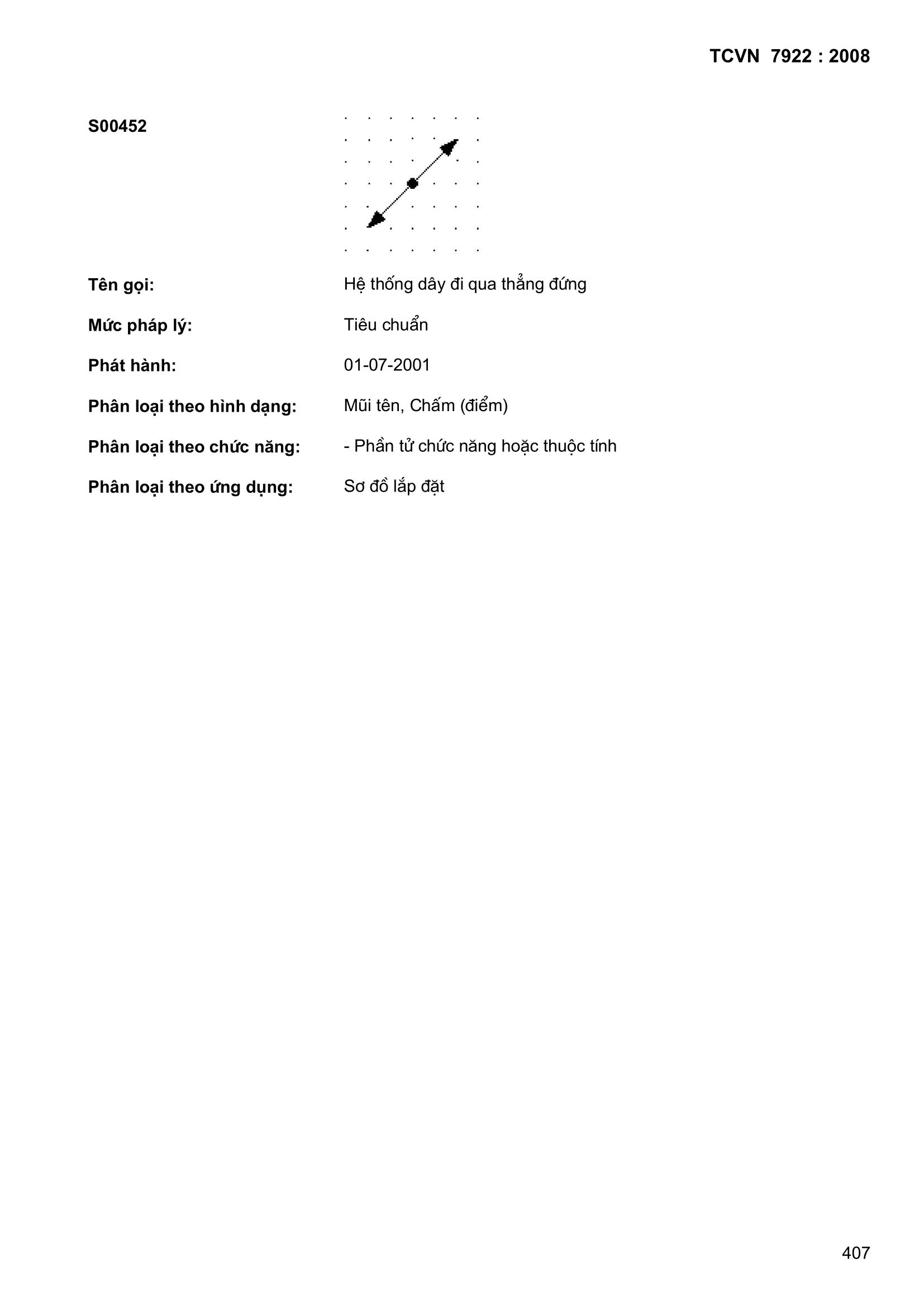 TCVN 7922 : 2008

S00452

Tên gọi: Hệ thống dây đi qua thẳng đứng

Mức pháp lý: Tiêu chuẩn

Phát hành: 01-07-2001

Phân loại theo hình dạng: Mũi tên, Chấm (điểm)

Phân loại theo chức năng: - Phần tử chức năng hoặc thuộc tính

Phân loại theo ứng dụng: Sơ đồ lắp đặt

407